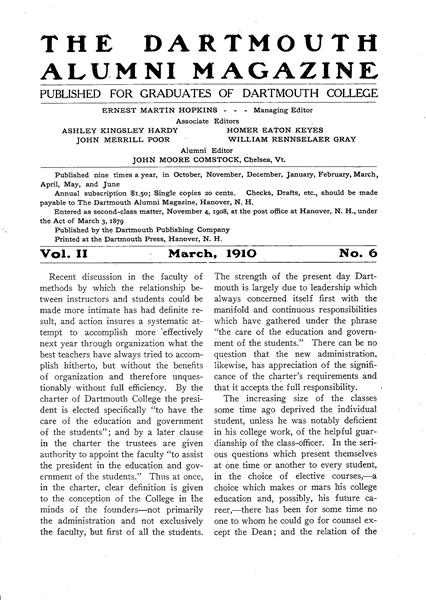 THE DARTMOUTH ALUMNI MAGAZINE

PUBLISHED FOR GRADUATES OF DARTMOUTH COLLEGE

ERNEST MARTIN HOPKINS - - - Managing Editor

Associate Editors

ASHLEY KINGSLEY HARDY
JOHN MERRILL POOR
HOMER EATON KEYES
WILLIAM RENNSELAER GRAY

Alumni Editor
JOHN MOORE COMSTOCK, Chelsea, Vt.

Published nine times a year, in October, November, December, January, February, March, April, May, and June

Annual subscription $1.50; Single copies 20 cents. Checks, Drafts, etc., should be made payable to The Dartmouth Alumni Magazine, Hanover, N. H.

Entered as second-class matter, November 4, 1908, at the post office at Hanover, N. H., under the Act of March 3, 1879

Published by the Dartmouth Publishing Company

Printed at the Dartmouth Press, Hanover, N. H.

Vol. II March, 1910 No. 6

Recent discussion in the faculty of methods by which the relationship between instructors and students could be made more intimate has had definite result, and action insures a systematic attempt to accomplish more effectively next year through organization what the best teachers have always tried to accomplish hitherto, but without the benefits of organization and therefore unquestionably without full efficiency. By the charter of Dartmouth College the president is elected specifically "to have the care of the education and government of the students"; and by a later clause in the charter the trustees are given authority to appoint the faculty "to assist the president in the education and government of the students." Thus at once, in the charter, clear definition is given to the conception of the College in the minds of the founders—not primarily the administration and not exclusively the faculty, but first of all the students. The strength of the present day Dartmouth is largely due to leadership which always concerned itself first with the manifold and continuous responsibilities which have gathered under the phrase "the care of the education and government of the students." There can be no question that the new administration, likewise, has appreciation of the significance of the charter's requirements and that it accepts the full responsibility.

The increasing size of the classes some time ago deprived the individual student, unless he was notably deficient in his college work, of the helpful guardianship of the class-officer. In the serious questions which present themselves at one time or another to every student, in the choice of elective courses,—a choice which makes or mars his college education and, possibly, his future career,—there has been for some time no one to whom he could go for counsel except the Dean; and the relation of the